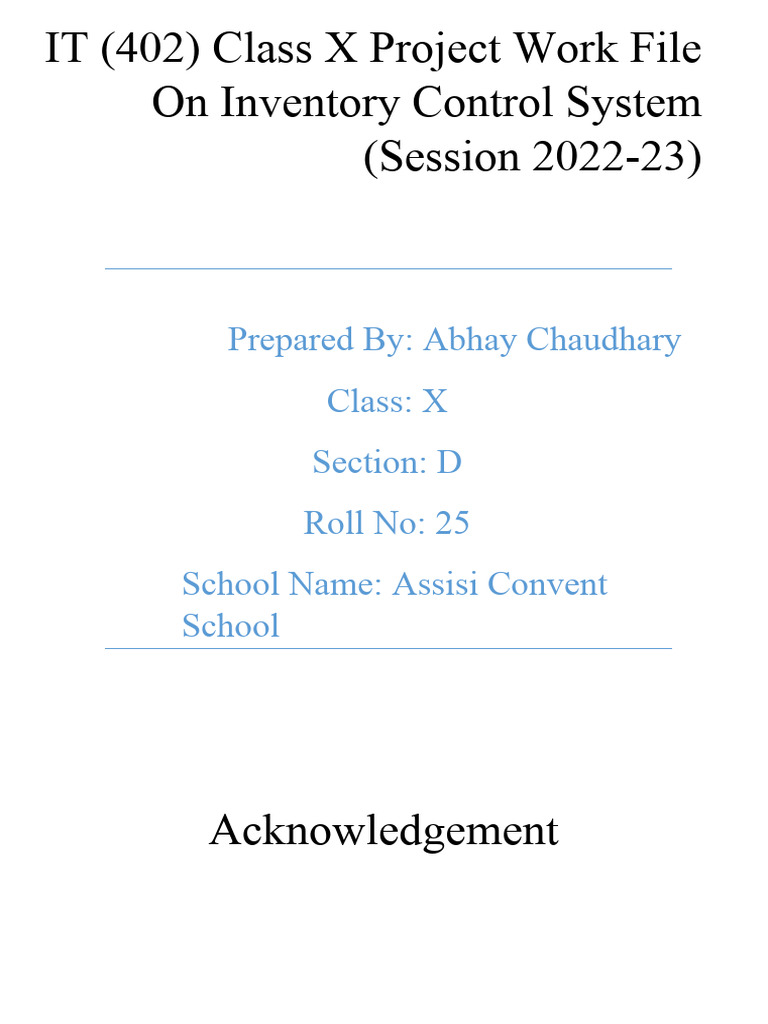 IT (402) Class X Project Work File On Inventory Control System (Session 2022-23)

Prepared By: Abhay Chaudhary

Class: X

Section: D

Roll No: 25

School Name: Assisi Convent School

Acknowledgement